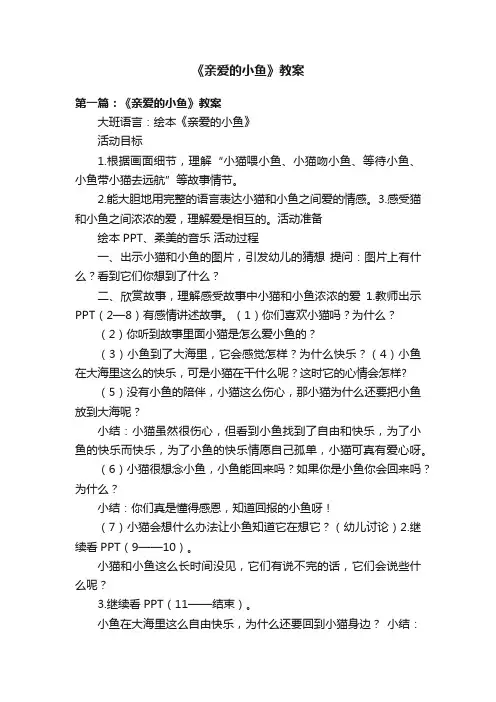 《亲爱的小鱼》教案

第一篇：《亲爱的小鱼》教案

大班语言：绘本《亲爱的小鱼》

活动目标

1.根据画面细节，理解“小猫喂小鱼、小猫吻小鱼、等待小鱼、小鱼带小猫去远航”等故事情节。

2.能大胆地用完整的语言表达小猫和小鱼之间爱的情感。3.感受猫和小鱼之间浓浓的爱，理解爱是相互的。活动准备

绘本 PPT、柔美的音乐 活动过程

一、出示小猫和小鱼的图片，引发幼儿的猜想 提问：图片上有什么？看到它们你想到了什么？

二、欣赏故事，理解感受故事中小猫和小鱼浓浓的爱 1.教师出示 PPT（2—8）有感情讲述故事。（1）你们喜欢小猫吗？为什么？

（2）你听到故事里面小猫是怎么爱小鱼的？

（3）小鱼到了大海里，它会感觉怎样？为什么快乐？（4）小鱼在大海里这么的快乐，可是小猫在干什么呢？这时它的心情会怎样?

（5）没有小鱼的陪伴，小猫这么伤心，那小猫为什么还要把小鱼放到大海呢？

小结：小猫虽然很伤心，但看到小鱼找到了自由和快乐，为了小鱼的快乐而快乐，为了小鱼的快乐情愿自己孤单，小猫可真有爱心呀。

（6）小猫很想念小鱼，小鱼能回来吗？如果你是小鱼你会回来吗？为什么？

小结：你们真是懂得感恩，知道回报的小鱼呀！

（7）小猫会想什么办法让小鱼知道它在想它？（幼儿讨论）2.继续看 PPT（9——10）。

小猫和小鱼这么长时间没见，它们有说不完的话，它们会说些什么呢？

3.继续看 PPT（11——结束）。

小鱼在大海里这么自由快乐，为什么还要回到小猫身边？ 小结：